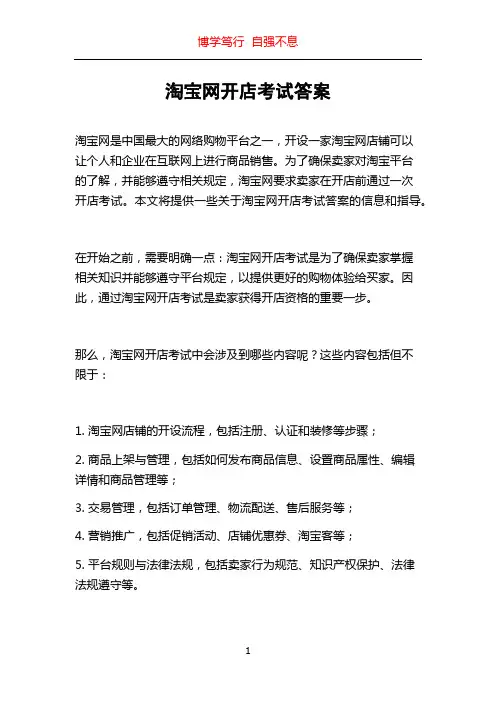 博学笃行 自强不息

淘宝网开店考试答案

淘宝网是中国最大的网络购物平台之一，开设一家淘宝网店铺可以让个人和企业在互联网上进行商品销售。为了确保卖家对淘宝平台的了解，并能够遵守相关规定，淘宝网要求卖家在开店前通过一次开店考试。本文将提供一些关于淘宝网开店考试答案的信息和指导。

在开始之前，需要明确一点：淘宝网开店考试是为了确保卖家掌握相关知识并能够遵守平台规定，以提供更好的购物体验给买家。因此，通过淘宝网开店考试是卖家获得开店资格的重要一步。

那么，淘宝网开店考试中会涉及到哪些内容呢？这些内容包括但不限于：

1. 淘宝网店铺的开设流程，包括注册、认证和装修等步骤；

2. 商品上架与管理，包括如何发布商品信息、设置商品属性、编辑详情和商品管理等；

3. 交易管理，包括订单管理、物流配送、售后服务等；

4. 营销推广，包括促销活动、店铺优惠券、淘宝客等；

5. 平台规则与法律法规，包括卖家行为规范、知识产权保护、法律法规遵守等。

1